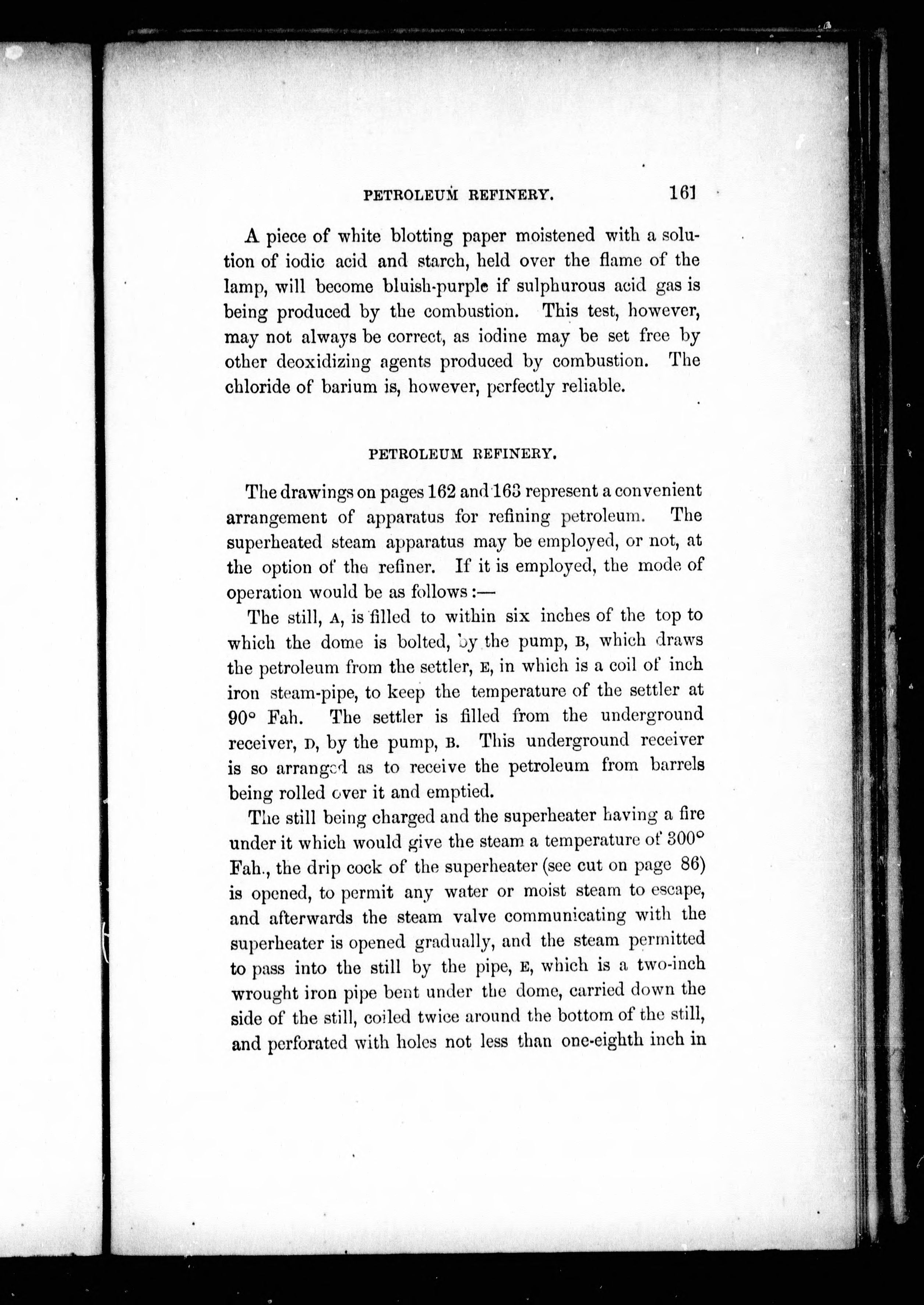 PETROLEUM REFINERY. 161

A piece of white blotting paper moistened with a solution of iodic acid and starch, held over the flame of the lamp, will become bluish-purple if sulphurous acid gas is being produced by the combustion. This test, however, may not always be correct, as iodine may be set free by other deoxidizing agents produced by combustion. The chloride of barium is, however, perfectly reliable.

PETROLEUM REFINERY.

The drawings on pages 162 and 163 represent a convenient arrangement of apparatus for refining petroleum. The superheated steam apparatus may be employed, or not, at the option of the refiner. If it is employed, the mode of operation would be as follows:—

The still, A, is filled to within six inches of the top to which the dome is bolted, by the pump, B, which draws the petroleum from the settler, E, in which is a coil of inch iron steam-pipe, to keep the temperature of the settler at 90° Fah. The settler is filled from the underground receiver, D, by the pump, B. This underground receiver is so arranged as to receive the petroleum from barrels being rolled over it and emptied.

The still being charged and the superheater having a fire under it which would give the steam a temperature of 300° Fah., the drip cock of the superheater (see cut on page 86) is opened, to permit any water or moist steam to escape, and afterwards the steam valve communicating with the superheater is opened gradually, and the steam permitted to pass into the still by the pipe, E, which is a two-inch wrought iron pipe bent under the dome, carried down the side of the still, coiled twice around the bottom of the still, and perforated with holes not less than one-eighth inch in